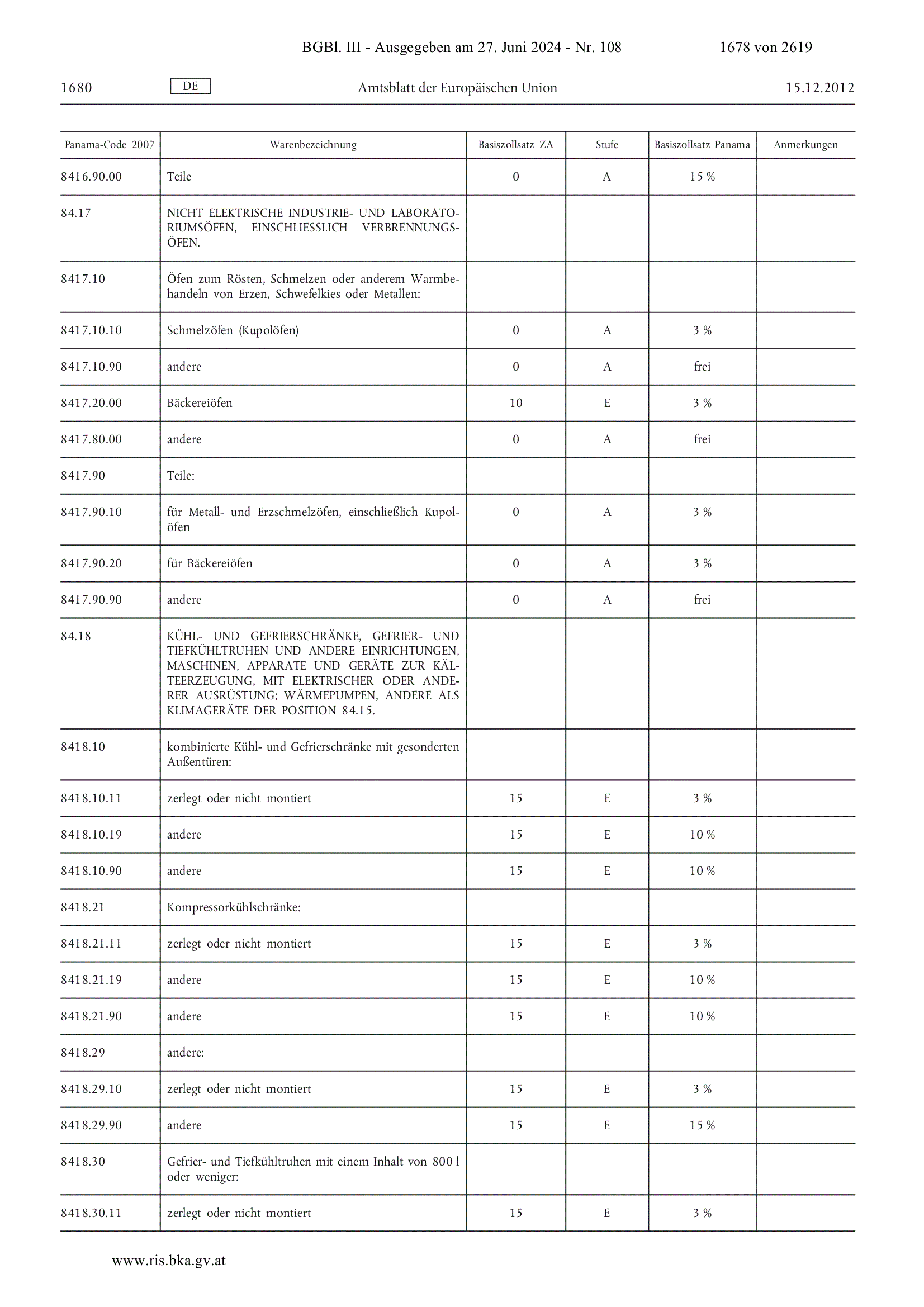 BGBl. III - Ausgegeben am 27. Juni 2024 - Nr. 108 1678 von 2619

1680 DE Amtsblatt der Europäischen Union 15.12.2012

| Panama-Code 2007 | Warenbezeichnung | Basiszollsatz ZA | Stufe | Basiszollsatz Panama | Anmerkungen |
|---|---|---|---|---|---|
| 8416.90.00 | Teile | 0 | A | 15 % | |
| 84.17 | NICHT ELEKTRISCHE INDUSTRIE- UND LABORATORIUMSÖFEN, EINSCHLIESSLICH VERBRENNUNGSÖFEN. | | | | |
| 8417.10 | Öfen zum Rösten, Schmelzen oder anderem Warmbehandeln von Erzen, Schwefelkies oder Metallen: | | | | |
| 8417.10.10 | Schmelzöfen (Kupolöfen) | 0 | A | 3 % | |
| 8417.10.90 | andere | 0 | A | frei | |
| 8417.20.00 | Bäckereiöfen | 10 | E | 3 % | |
| 8417.80.00 | andere | 0 | A | frei | |
| 8417.90 | Teile: | | | | |
| 8417.90.10 | für Metall- und Erzschmelzöfen, einschließlich Kupolöfen | 0 | A | 3 % | |
| 8417.90.20 | für Bäckereiöfen | 0 | A | 3 % | |
| 8417.90.90 | andere | 0 | A | frei | |
| 84.18 | KÜHL- UND GEFRIERSCHRÄNKE, GEFRIER- UND TIEFKÜHLTRUHEN UND ANDERE EINRICHTUNGEN, MASCHINEN, APPARATE UND GERÄTE ZUR KÄLTEERZEUGUNG, MIT ELEKTRISCHER ODER ANDERER AUSRÜSTUNG; WÄRMEPUMPEN, ANDERE ALS KLIMAGERÄTE DER POSITION 84.15. | | | | |
| 8418.10 | kombinierte Kühl- und Gefrierschränke mit gesonderten Außentüren: | | | | |
| 8418.10.11 | zerlegt oder nicht montiert | 15 | E | 3 % | |
| 8418.10.19 | andere | 15 | E | 10 % | |
| 8418.10.90 | andere | 15 | E | 10 % | |
| 8418.21 | Kompressorkühlschränke: | | | | |
| 8418.21.11 | zerlegt oder nicht montiert | 15 | E | 3 % | |
| 8418.21.19 | andere | 15 | E | 10 % | |
| 8418.21.90 | andere | 15 | E | 10 % | |
| 8418.29 | andere: | | | | |
| 8418.29.10 | zerlegt oder nicht montiert | 15 | E | 3 % | |
| 8418.29.90 | andere | 15 | E | 15 % | |
| 8418.30 | Gefrier- und Tiefkühltruhen mit einem Inhalt von 800 l oder weniger: | | | | |
| 8418.30.11 | zerlegt oder nicht montiert | 15 | E | 3 % | |

www.ris.bka.gv.at